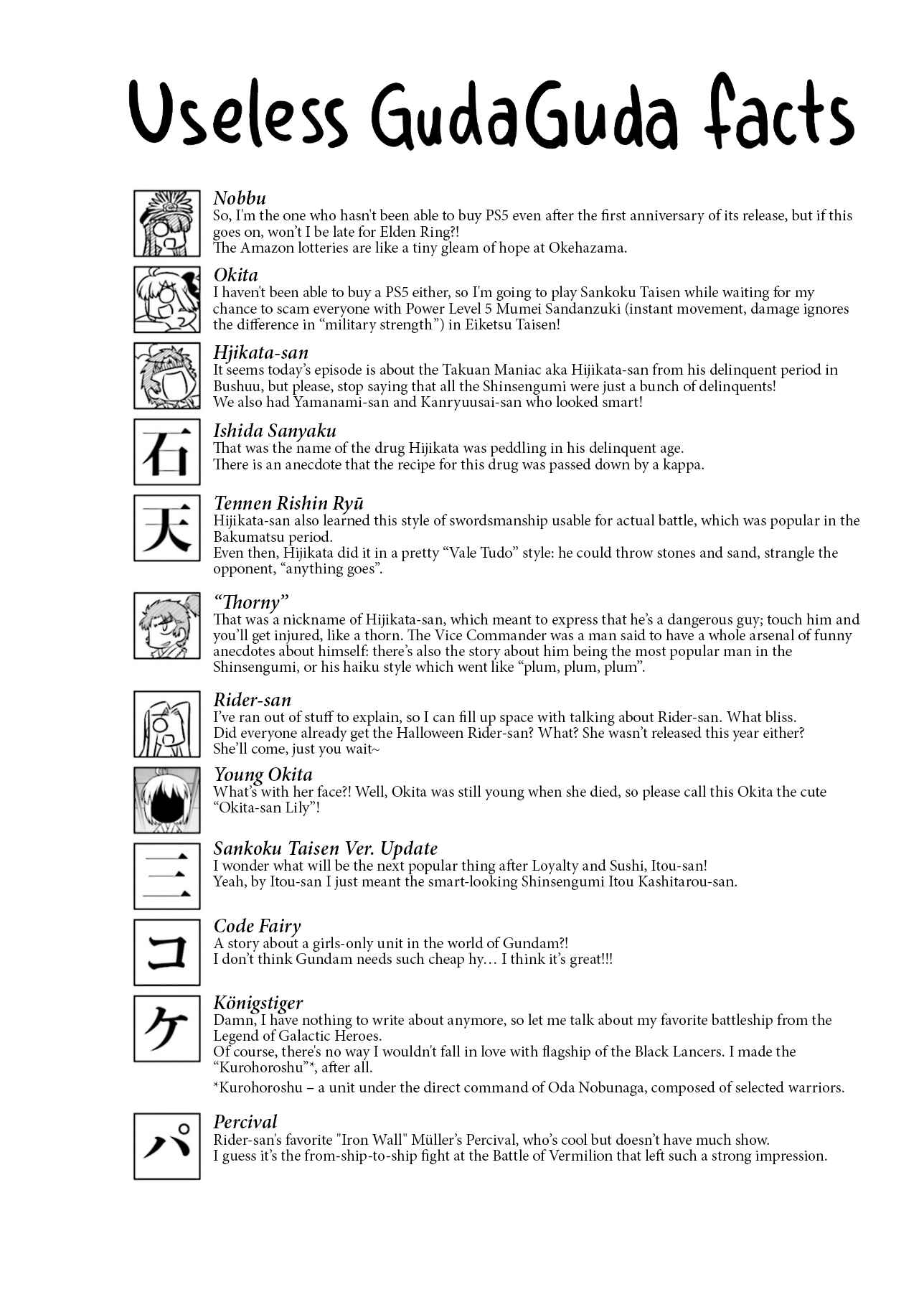 Useless GudaGuda facts

Nobbu
So, I'm the one who hasn't been able to buy PS5 even after the first anniversary of its release, but if this goes on, won't I be late for Elden Ring?!
The Amazon lotteries are like a tiny gleam of hope at Okehazama.

Okita
I haven't been able to buy a PS5 either, so I'm going to play Sankoku Taisen while waiting for my chance to scam everyone with Power Level 5 Mumei Sandanzuki (instant movement, damage ignores the difference in "military strength") in Eiketsu Taisen!

Hjikata-san
It seems today's episode is about the Takuan Maniac aka Hijikata-san from his delinquent period in Bushuu, but please, stop saying that all the Shinsengumi were just a bunch of delinquents!
We also had Yamanami-san and Kanryuusai-san who looked smart!

石
Ishida Sanyaku
That was the name of the drug Hijikata was peddling in his delinquent age.
There is an anecdote that the recipe for this drug was passed down by a kappa.

天
Tennen Rishin Ryū
Hijikata-san also learned this style of swordsmanship usable for actual battle, which was popular in the Bakumatsu period.
Even then, Hijikata did it in a pretty "Vale Tudo" style: he could throw stones and sand, strangle the opponent, "anything goes".

"Thorny"
That was a nickname of Hijikata-san, which meant to express that he's a dangerous guy; touch him and you'll get injured, like a thorn. The Vice Commander was a man said to have a whole arsenal of funny anecdotes about himself: there's also the story about him being the most popular man in the Shinsengumi, or his haiku style which went like "plum, plum, plum".

Rider-san
I've ran out of stuff to explain, so I can fill up space with talking about Rider-san. What bliss.
Did everyone already get the Halloween Rider-san? What? She wasn't released this year either?
She'll come, just you wait~

Young Okita
What's with her face?! Well, Okita was still young when she died, so please call this Okita the cute "Okita-san Lily"!

三
Sankoku Taisen Ver. Update
I wonder what will be the next popular thing after Loyalty and Sushi, Itou-san!
Yeah, by Itou-san I just meant the smart-looking Shinsengumi Itou Kashitarou-san.

コ
Code Fairy
A story about a girls-only unit in the world of Gundam?!
I don't think Gundam needs such cheap hy… I think it's great!!!

ケ
Königstiger
Damn, I have nothing to write about anymore, so let me talk about my favorite battleship from the Legend of Galactic Heroes.
Of course, there's no way I wouldn't fall in love with flagship of the Black Lancers. I made the "Kurohoroshu"*, after all.
*Kurohoroshu – a unit under the direct command of Oda Nobunaga, composed of selected warriors.

パ
Percival
Rider-san's favorite "Iron Wall" Müller's Percival, who's cool but doesn't have much show.
I guess it's the from-ship-to-ship fight at the Battle of Vermilion that left such a strong impression.